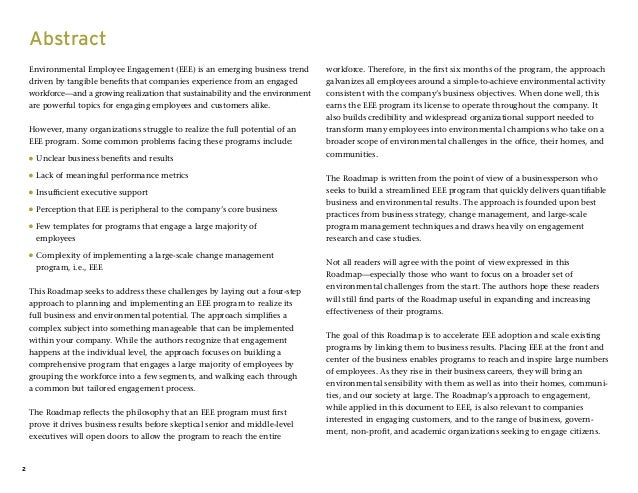 Abstract

Environmental Employee Engagement (EEE) is an emerging business trend driven by tangible benefits that companies experience from an engaged workforce—and a growing realization that sustainability and the environment are powerful topics for engaging employees and customers alike.

However, many organizations struggle to realize the full potential of an EEE program. Some common problems facing these programs include:

• Unclear business benefits and results
• Lack of meaningful performance metrics
• Insufficient executive support
• Perception that EEE is peripheral to the company's core business
• Few templates for programs that engage a large majority of employees
• Complexity of implementing a large-scale change management program, i.e., EEE

This Roadmap seeks to address these challenges by laying out a four-step approach to planning and implementing an EEE program to realize its full business and environmental potential. The approach simplifies a complex subject into something manageable that can be implemented within your company. While the authors recognize that engagement happens at the individual level, the approach focuses on building a comprehensive program that engages a large majority of employees by grouping the workforce into a few segments, and walking each through a common but tailored engagement process.

The Roadmap reflects the philosophy that an EEE program must first prove it drives business results before skeptical senior and middle-level executives will open doors to allow the program to reach the entire workforce. Therefore, in the first six months of the program, the approach galvanizes all employees around a simple-to-achieve environmental activity consistent with the company's business objectives. When done well, this earns the EEE program its license to operate throughout the company. It also builds credibility and widespread organizational support needed to transform many employees into environmental champions who take on a broader scope of environmental challenges in the office, their homes, and communities.

The Roadmap is written from the point of view of a businessperson who seeks to build a streamlined EEE program that quickly delivers quantifiable business and environmental results. The approach is founded upon best practices from business strategy, change management, and large-scale program management techniques and draws heavily on engagement research and case studies.

Not all readers will agree with the point of view expressed in this Roadmap—especially those who want to focus on a broader set of environmental challenges from the start. The authors hope these readers will still find parts of the Roadmap useful in expanding and increasing effectiveness of their programs.

The goal of this Roadmap is to accelerate EEE adoption and scale existing programs by linking them to business results. Placing EEE at the front and center of the business enables programs to reach and inspire large numbers of employees. As they rise in their business careers, they will bring an environmental sensibility with them as well as into their homes, communities, and our society at large. The Roadmap's approach to engagement, while applied in this document to EEE, is also relevant to companies interested in engaging customers, and to the range of business, government, non-profit, and academic organizations seeking to engage citizens.

2